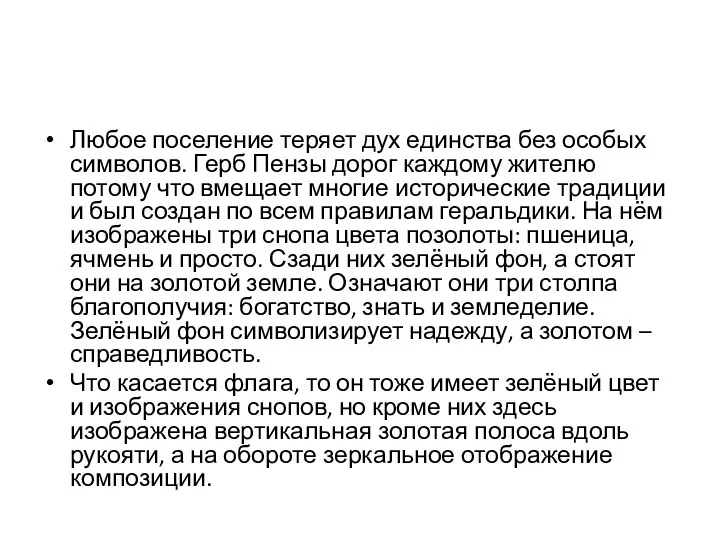 • Любое поселение теряет дух единства без особых символов. Герб Пензы дорог каждому жителю потому что вмещает многие исторические традиции и был создан по всем правилам геральдики. На нём изображены три снопа цвета позолоты: пшеница, ячмень и просто. Сзади них зелёный фон, а стоят они на золотой земле. Означают они три столпа благополучия: богатство, знать и земледелие. Зелёный фон символизирует надежду, а золотом – справедливость.

• Что касается флага, то он тоже имеет зелёный цвет и изображения снопов, но кроме них здесь изображена вертикальная золотая полоса вдоль рукояти, а на обороте зеркальное отображение композиции.